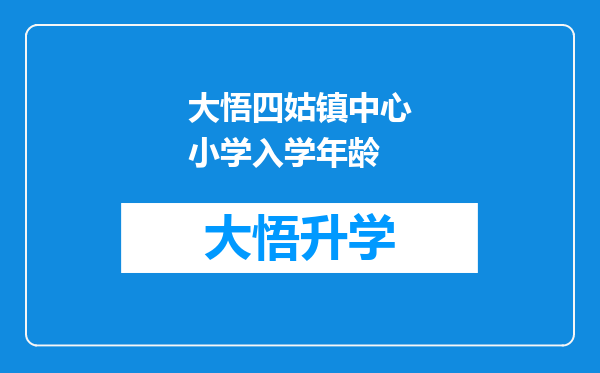 大悟四姑镇中心小学入学年龄

大悟升学